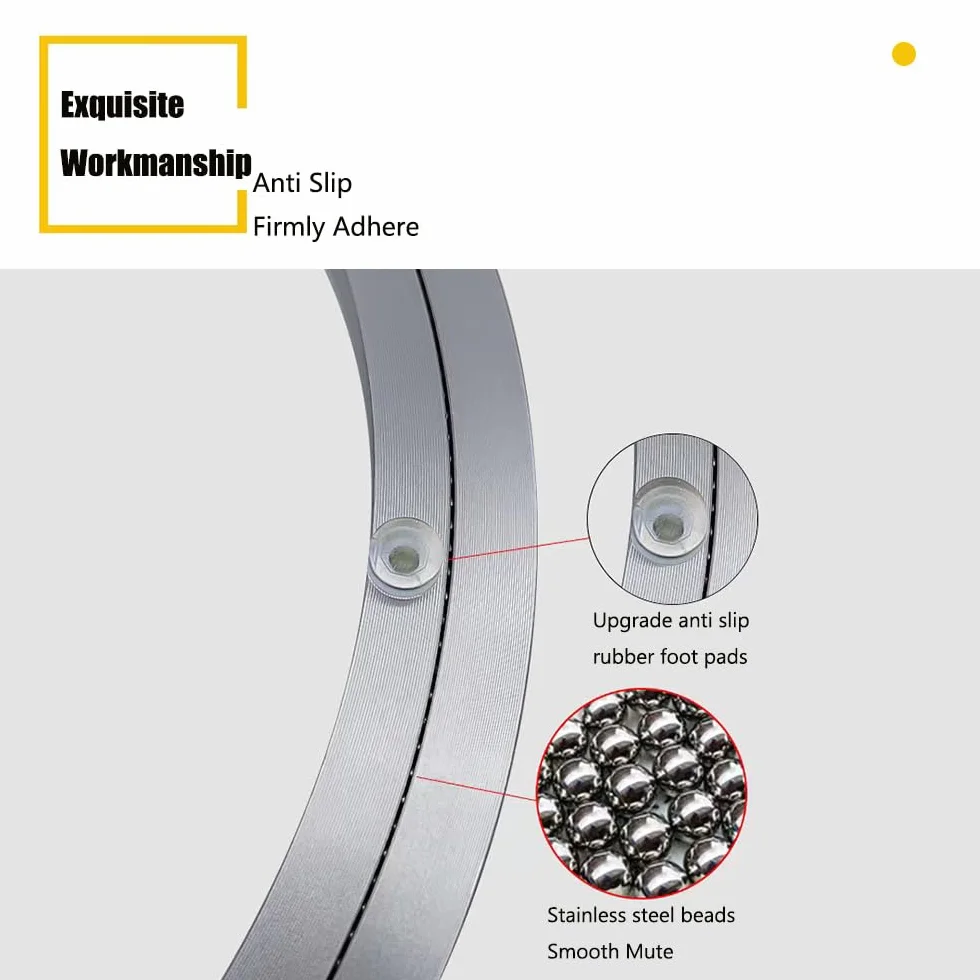 Exquisite Workmanship

Anti Slip
Firmly Adhere

Upgrade anti slip rubber foot pads

Stainless steel beads
Smooth Mute